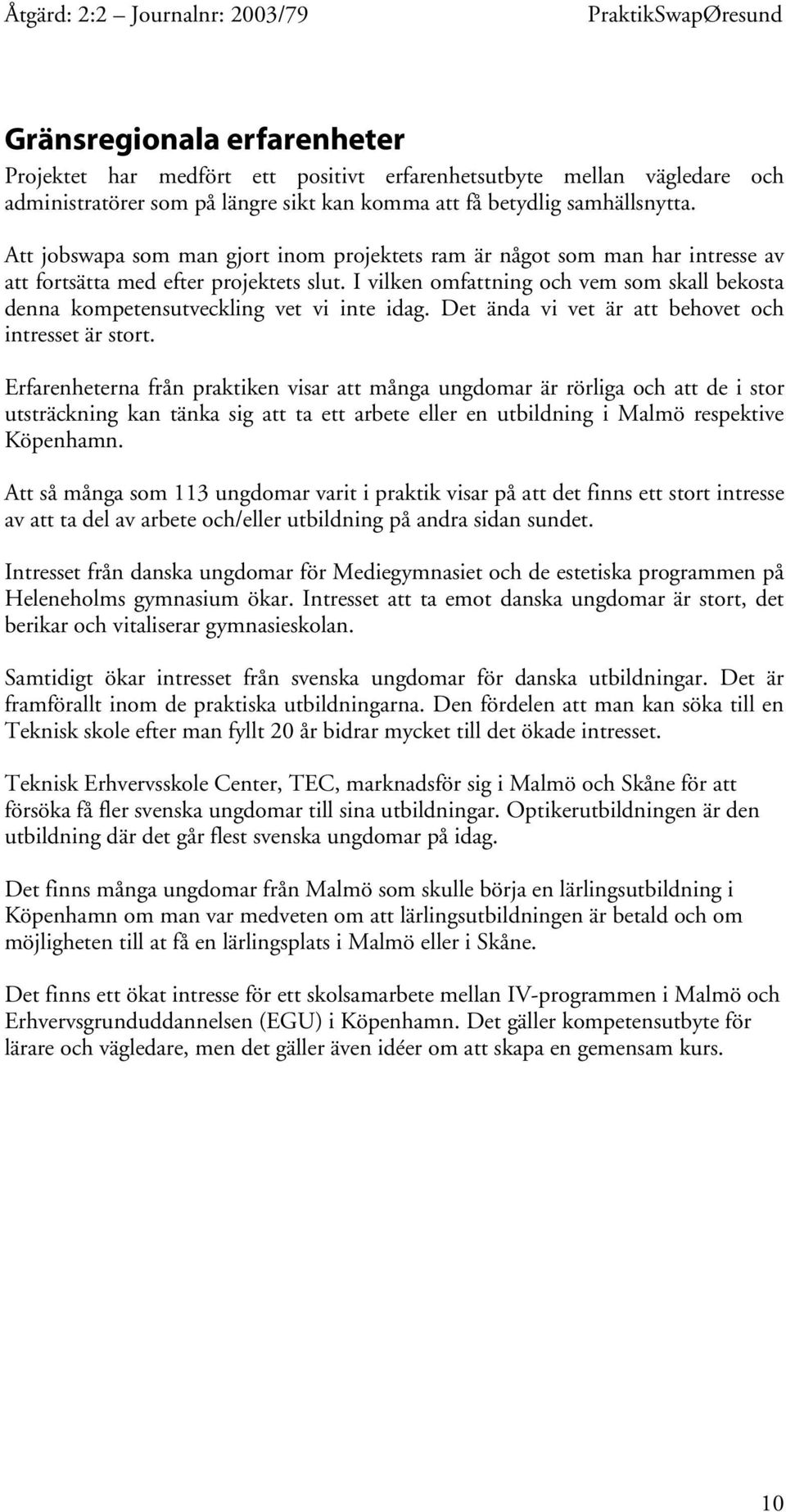 Åtgärd: 2:2 – Journalnr: 2003/79 PraktikSwapØresund

Gränsregionala erfarenheter

Projektet har medfört ett positivt erfarenhetsutbyte mellan vägledare och administratörer som på längre sikt kan komma att få betydlig samhällsnytta.

Att jobswapa som man gjort inom projektets ram är något som man har intresse av att fortsätta med efter projektets slut. I vilken omfattning och vem som skall bekosta denna kompetensutveckling vet vi inte idag. Det ända vi vet är att behovet och intresset är stort.

Erfarenheterna från praktiken visar att många ungdomar är rörliga och att de i stor utsträckning kan tänka sig att ta ett arbete eller en utbildning i Malmö respektive Köpenhamn.

Att så många som 113 ungdomar varit i praktik visar på att det finns ett stort intresse av att ta del av arbete och/eller utbildning på andra sidan sundet.

Intresset från danska ungdomar för Mediegymnasiet och de estetiska programmen på Heleneholms gymnasium ökar. Intresset att ta emot danska ungdomar är stort, det berikar och vitaliserar gymnasieskolan.

Samtidigt ökar intresset från svenska ungdomar för danska utbildningar. Det är framförallt inom de praktiska utbildningarna. Den fördelen att man kan söka till en Teknisk skole efter man fyllt 20 år bidrar mycket till det ökade intresset.

Teknisk Erhvervsskole Center, TEC, marknadsför sig i Malmö och Skåne för att försöka få fler svenska ungdomar till sina utbildningar. Optikerutbildningen är den utbildning där det går flest svenska ungdomar på idag.

Det finns många ungdomar från Malmö som skulle börja en lärlingsutbildning i Köpenhamn om man var medveten om att lärlingsutbildningen är betald och om möjligheten till at få en lärlingsplats i Malmö eller i Skåne.

Det finns ett ökat intresse för ett skolsamarbete mellan IV-programmen i Malmö och Erhvervsgrunduddannelsen (EGU) i Köpenhamn. Det gäller kompetensutbyte för lärare och vägledare, men det gäller även idéer om att skapa en gemensam kurs.

10